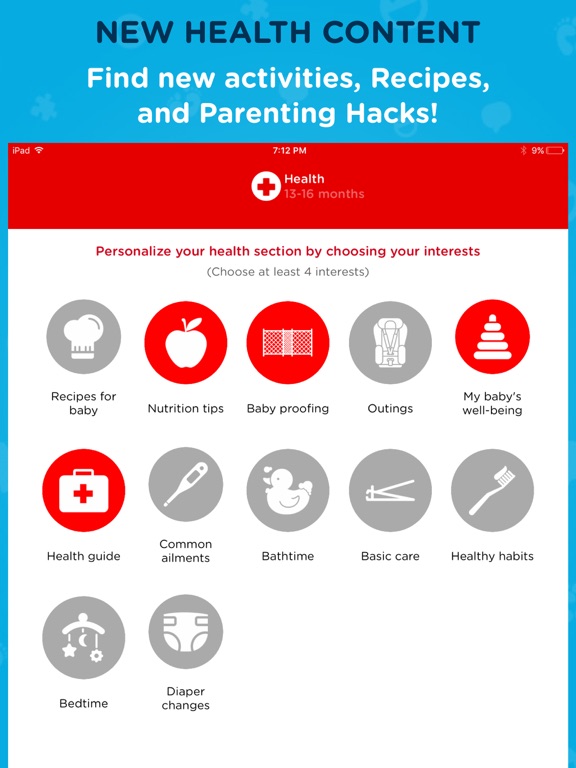 NEW HEALTH CONTENT

Find new activities, Recipes, and Parenting Hacks!

iPad 7:12 PM 9%

Health
13-16 months

Personalize your health section by choosing your interests
(Choose at least 4 interests)

Recipes for baby

Nutrition tips

Baby proofing

Outings

My baby's well-being

Health guide

Common ailments

Bathtime

Basic care

Healthy habits

Bedtime

Diaper changes